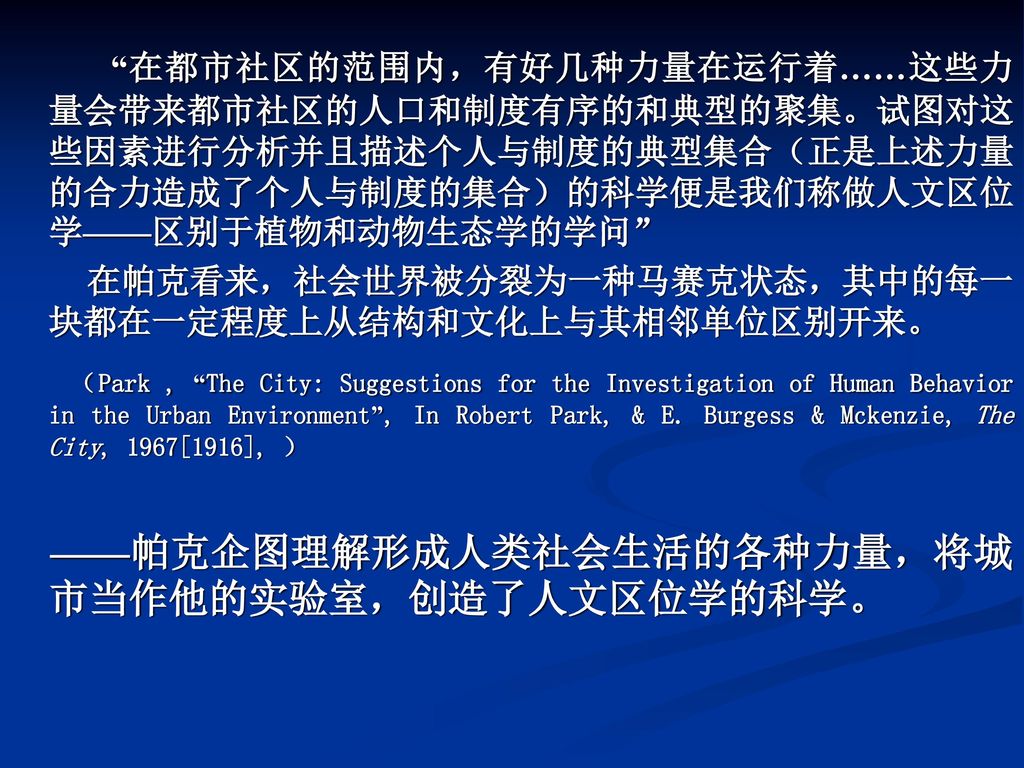 “在都市社区的范围内，有好几种力量在运行着……这些力量会带来都市社区的人口和制度有序的和典型的聚集。试图对这些因素进行分析并且描述个人与制度的典型集合（正是上述力量的合力造成了个人与制度的集合）的科学便是我们称做人文区位学——区别于植物和动物生态学的学问”

在帕克看来，社会世界被分裂为一种马赛克状态，其中的每一块都在一定程度上从结构和文化上与其相邻单位区别开来。

（Park , “The City: Suggestions for the Investigation of Human Behavior in the Urban Environment”, In Robert Park, & E. Burgess & Mckenzie, The City, 1967[1916], ）

——帕克企图理解形成人类社会生活的各种力量，将城市当作他的实验室，创造了人文区位学的科学。